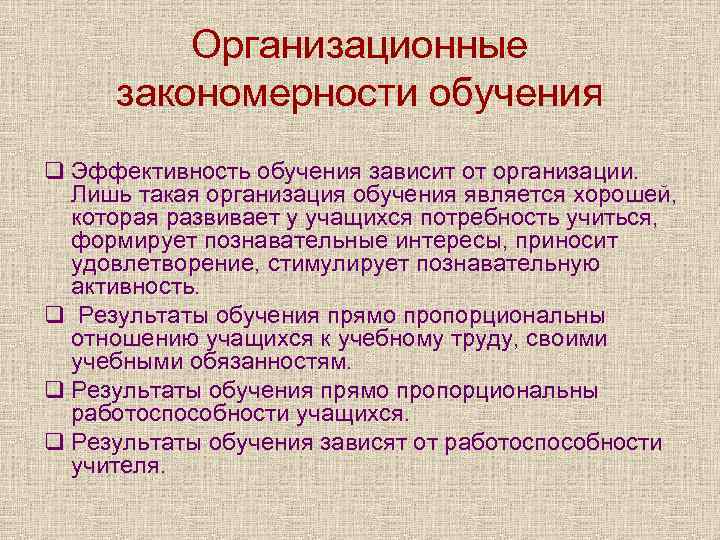 Организационные закономерности обучения

❑ Эффективность обучения зависит от организации. Лишь такая организация обучения является хорошей, которая развивает у учащихся потребность учиться, формирует познавательные интересы, приносит удовлетворение, стимулирует познавательную активность.

❑ Результаты обучения прямо пропорциональны отношению учащихся к учебному труду, своими учебными обязанностям.

❑ Результаты обучения прямо пропорциональны работоспособности учащихся.

❑ Результаты обучения зависят от работоспособности учителя.